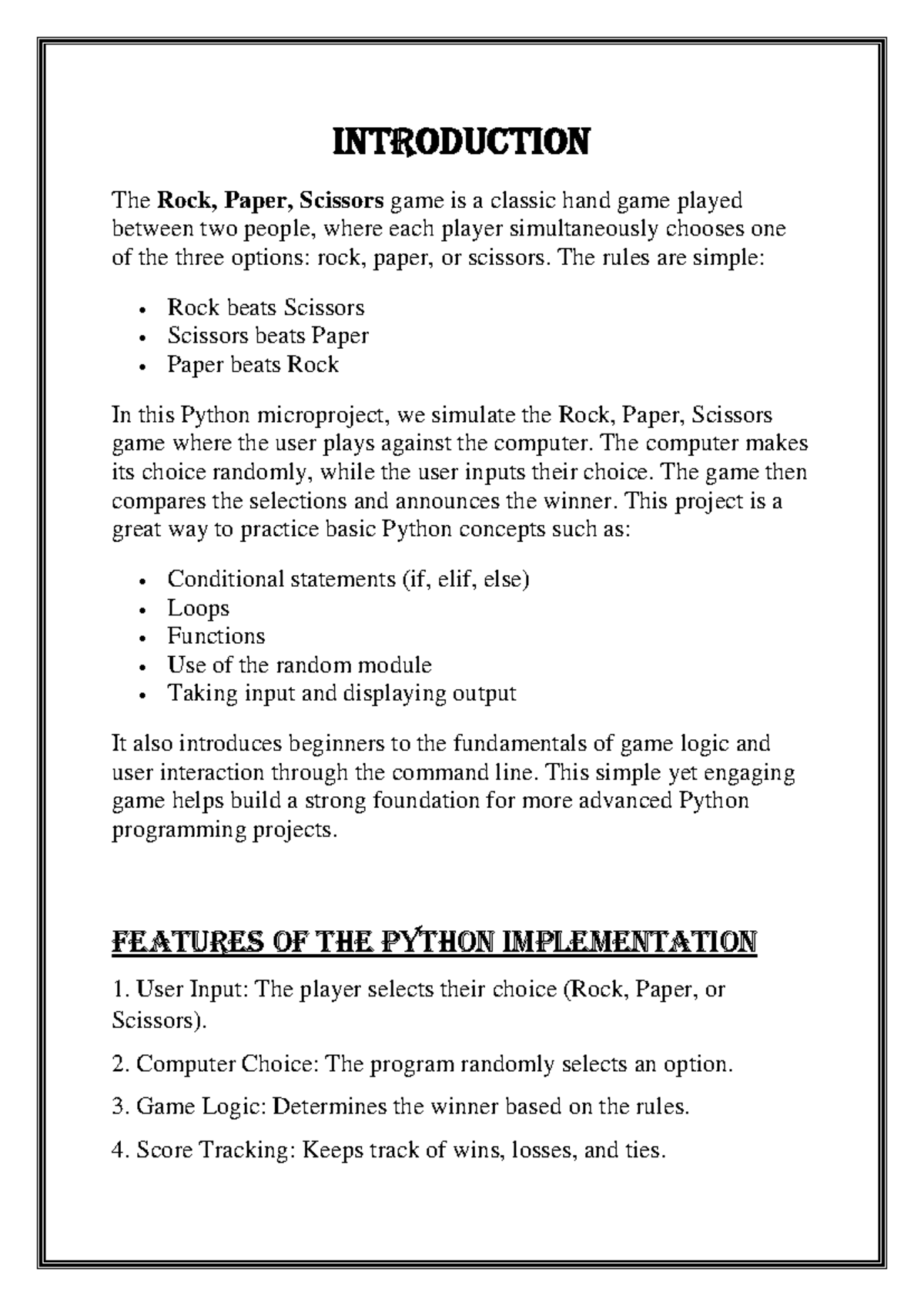 INTRODUCTION

The Rock, Paper, Scissors game is a classic hand game played between two people, where each player simultaneously chooses one of the three options: rock, paper, or scissors. The rules are simple:

• Rock beats Scissors
• Scissors beats Paper
• Paper beats Rock

In this Python microproject, we simulate the Rock, Paper, Scissors game where the user plays against the computer. The computer makes its choice randomly, while the user inputs their choice. The game then compares the selections and announces the winner. This project is a great way to practice basic Python concepts such as:

• Conditional statements (if, elif, else)
• Loops
• Functions
• Use of the random module
• Taking input and displaying output

It also introduces beginners to the fundamentals of game logic and user interaction through the command line. This simple yet engaging game helps build a strong foundation for more advanced Python programming projects.

FEATURES OF THE PYTHON IMPLEMENTATION

1. User Input: The player selects their choice (Rock, Paper, or Scissors).

2. Computer Choice: The program randomly selects an option.

3. Game Logic: Determines the winner based on the rules.

4. Score Tracking: Keeps track of wins, losses, and ties.